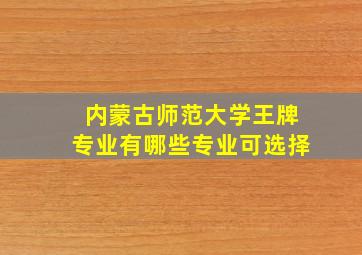 内蒙古师范大学王牌专业有哪些专业可选择